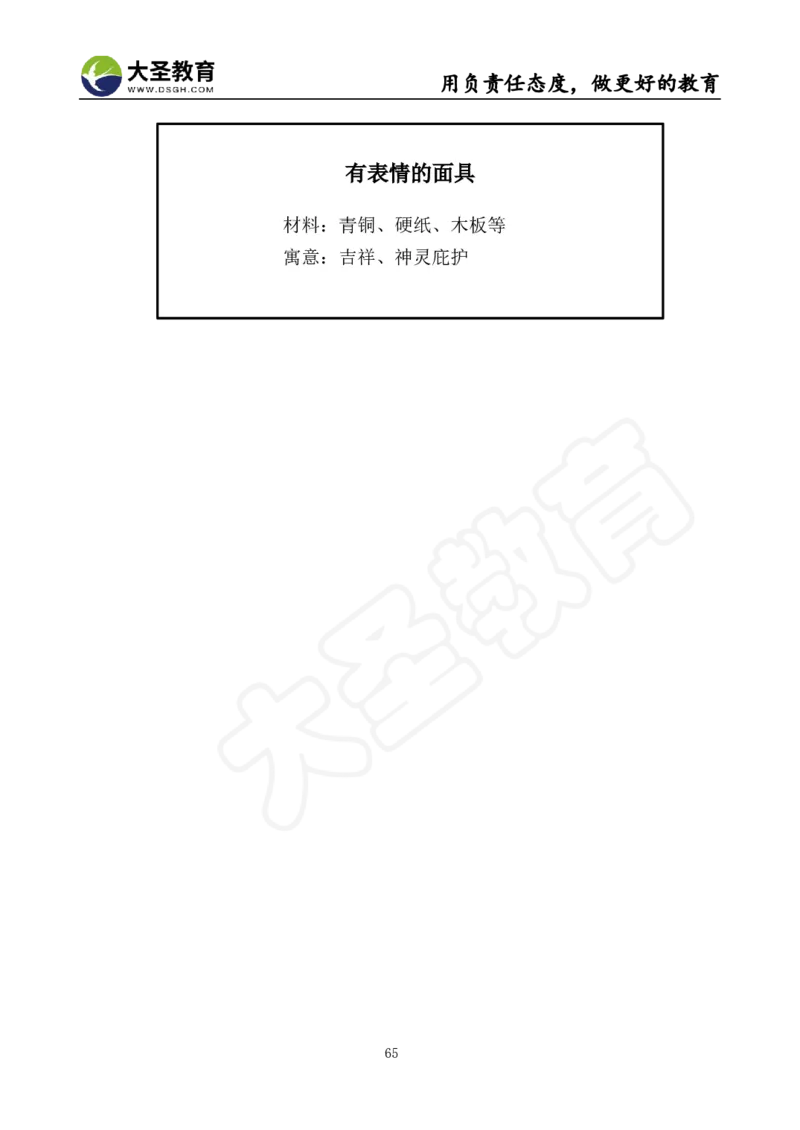 大圣教育
WWW.DSGH.COM
用负责任态度，做更好的教育

有表情的面具

材料：青铜、硬纸、木板等
寓意：吉祥、神灵庇护

大圣教育

65